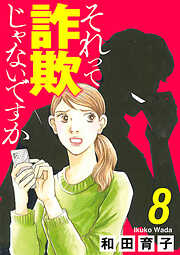 それって詐欺じゃないですか

8

Ikuko Wada
和田育子